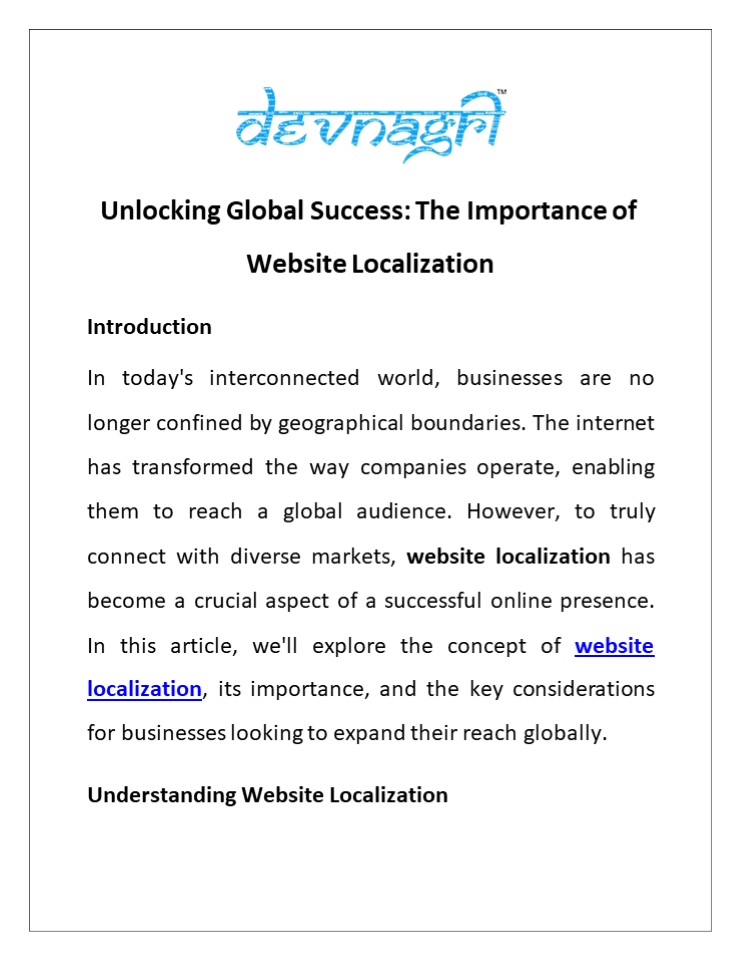 devnagri™

Unlocking Global Success: The Importance of Website Localization

Introduction

In today's interconnected world, businesses are no longer confined by geographical boundaries. The internet has transformed the way companies operate, enabling them to reach a global audience. However, to truly connect with diverse markets, website localization has become a crucial aspect of a successful online presence. In this article, we'll explore the concept of website localization, its importance, and the key considerations for businesses looking to expand their reach globally.

Understanding Website Localization